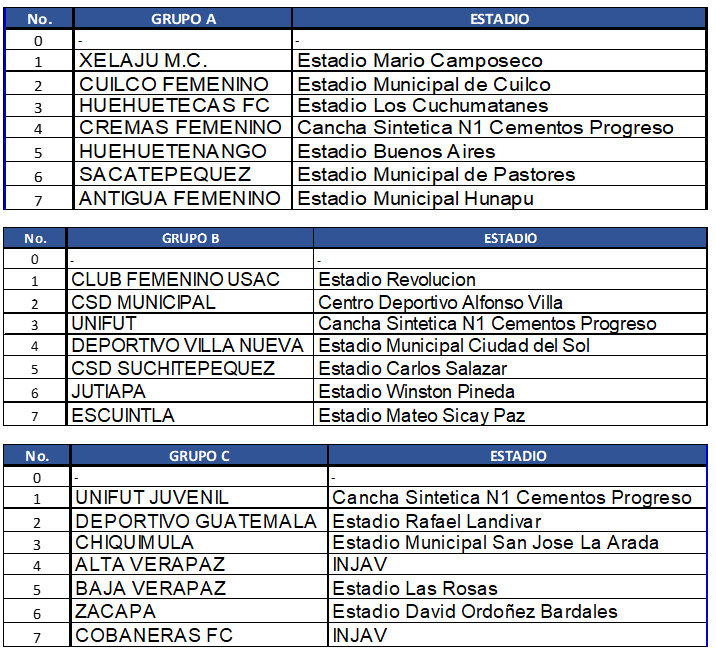 | No. | GRUPO A | ESTADIO |
|---|---|---|
| 0 | - | - |
| 1 | XELAJU M.C. | Estadio Mario Camposeco |
| 2 | CUILCO FEMENINO | Estadio Municipal de Cuilco |
| 3 | HUEHUETECAS FC | Estadio Los Cuchumatanes |
| 4 | CREMAS FEMENINO | Cancha Sintetica N1 Cementos Progreso |
| 5 | HUEHUETENANGO | Estadio Buenos Aires |
| 6 | SACATEPEQUEZ | Estadio Municipal de Pastores |
| 7 | ANTIGUA FEMENINO | Estadio Municipal Hunapu |

| No. | GRUPO B | ESTADIO |
|---|---|---|
| 0 | - | - |
| 1 | CLUB FEMENINO USAC | Estadio Revolucion |
| 2 | CSD MUNICIPAL | Centro Deportivo Alfonso Villa |
| 3 | UNIFUT | Cancha Sintetica N1 Cementos Progreso |
| 4 | DEPORTIVO VILLA NUEVA | Estadio Municipal Ciudad del Sol |
| 5 | CSD SUCHITEPEQUEZ | Estadio Carlos Salazar |
| 6 | JUTIAPA | Estadio Winston Pineda |
| 7 | ESCUINTLA | Estadio Mateo Sicay Paz |

| No. | GRUPO C | ESTADIO |
|---|---|---|
| 0 | - | - |
| 1 | UNIFUT JUVENIL | Cancha Sintetica N1 Cementos Progreso |
| 2 | DEPORTIVO GUATEMALA | Estadio Rafael Landivar |
| 3 | CHIQUIMULA | Estadio Municipal San Jose La Arada |
| 4 | ALTA VERAPAZ | INJAV |
| 5 | BAJA VERAPAZ | Estadio Las Rosas |
| 6 | ZACAPA | Estadio David Ordoñez Bardales |
| 7 | COBANERAS FC | INJAV |